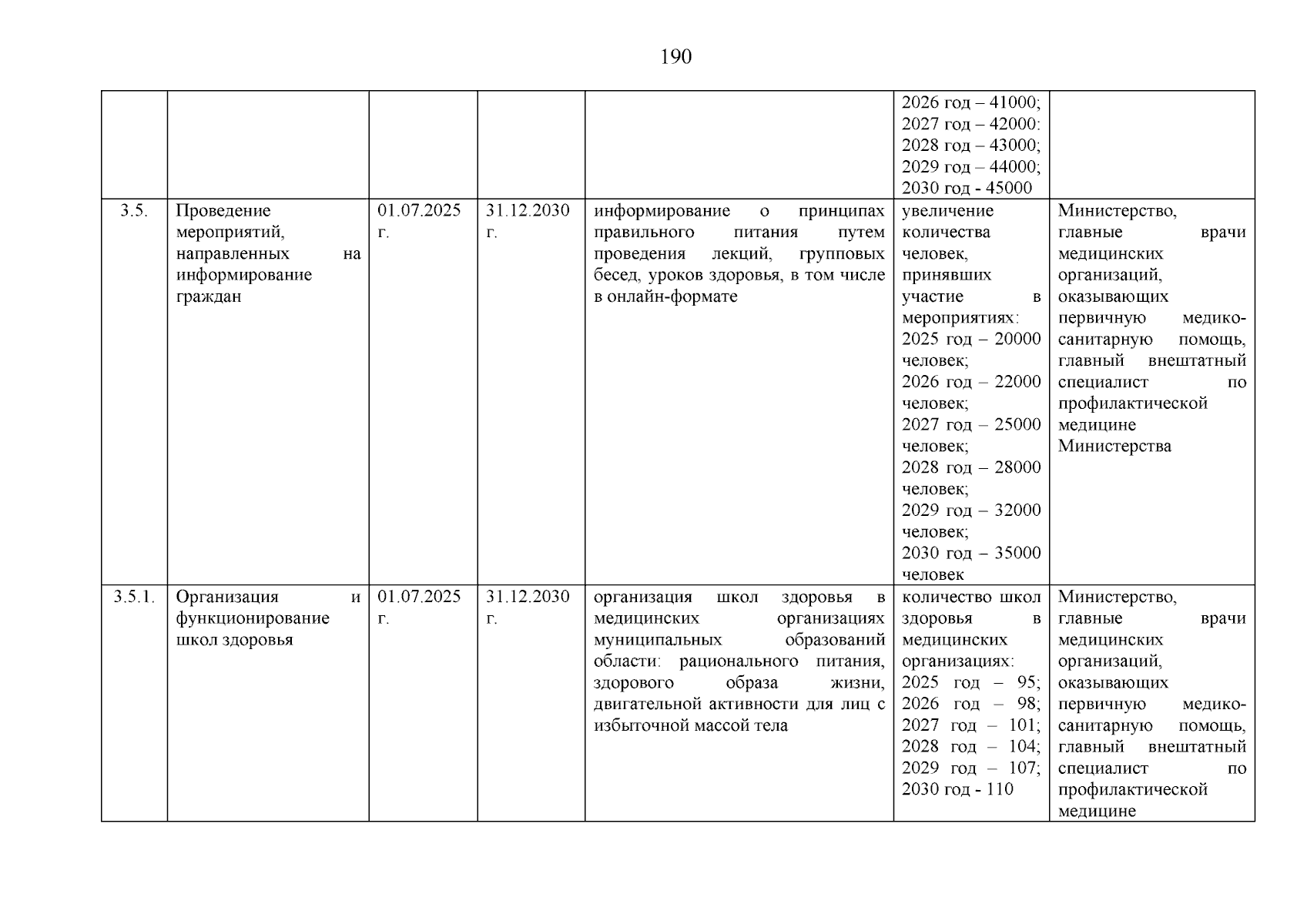 190

| | | | | | | |
|---|---|---|---|---|---|---|
| | | | | | 2026 год – 41000; 2027 год – 42000: 2028 год – 43000; 2029 год – 44000; 2030 год - 45000 | |
| 3.5. | Проведение мероприятий, направленных на информирование граждан | 01.07.2025 г. | 31.12.2030 г. | информирование о принципах правильного питания путем проведения лекций, групповых бесед, уроков здоровья, в том числе в онлайн-формате | увеличение количества человек, принявших участие в мероприятиях: 2025 год – 20000 человек; 2026 год – 22000 человек; 2027 год – 25000 человек; 2028 год – 28000 человек; 2029 год – 32000 человек; 2030 год – 35000 человек | Министерство, главные врачи медицинских организаций, оказывающих первичную медико-санитарную помощь, главный внештатный специалист по профилактической медицине Министерства |
| 3.5.1. | Организация и функционирование школ здоровья | 01.07.2025 г. | 31.12.2030 г. | организация школ здоровья в медицинских организациях муниципальных образований области: рационального питания, здорового образа жизни, двигательной активности для лиц с избыточной массой тела | количество школ здоровья в медицинских организациях: 2025 год – 95; 2026 год – 98; 2027 год – 101; 2028 год – 104; 2029 год – 107; 2030 год - 110 | Министерство, главные врачи медицинских организаций, оказывающих первичную медико-санитарную помощь, главный внештатный специалист по профилактической медицине |